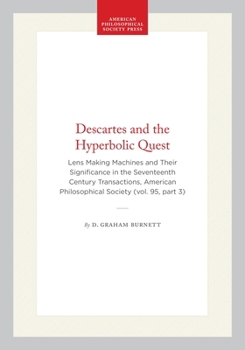 AMERICAN PHILOSOPHICAL SOCIETY PRESS

Descartes and the Hyperbolic Quest

Lens Making Machines and Their Significance in the Seventeenth Century Transactions, American Philosophical Society (vol. 95, part 3)

By D. GRAHAM BURNETT